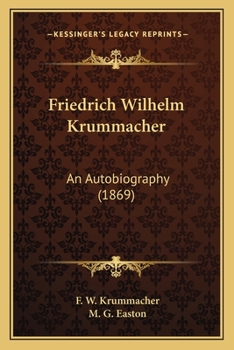 —KESSINGER'S LEGACY REPRINTS—

Friedrich Wilhelm Krummacher

An Autobiography (1869)

F. W. Krummacher
M. G. Easton